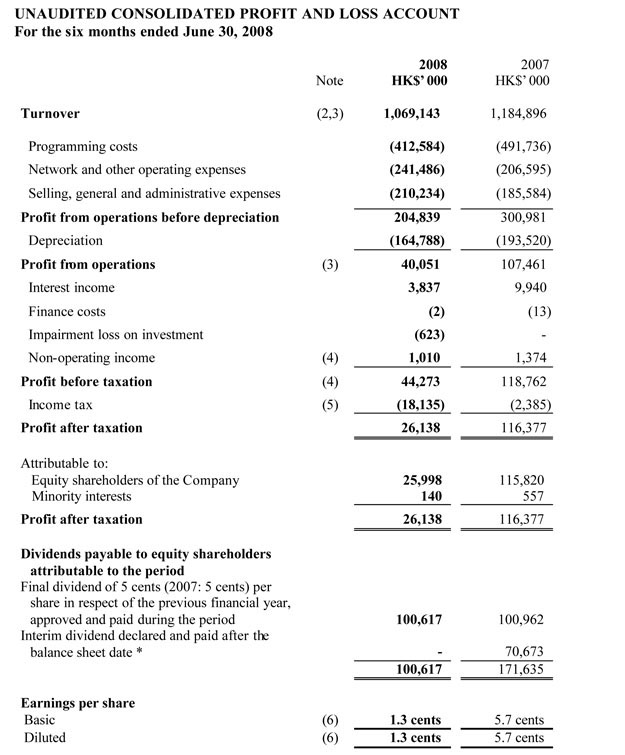 UNAUDITED CONSOLIDATED PROFIT AND LOSS ACCOUNT
For the six months ended June 30, 2008

| | Note | 2008 HK$' 000 | 2007 HK$' 000 |
|---|---|---|---|
| Turnover | (2,3) | 1,069,143 | 1,184,896 |
| Programming costs | | (412,584) | (491,736) |
| Network and other operating expenses | | (241,486) | (206,595) |
| Selling, general and administrative expenses | | (210,234) | (185,584) |
| Profit from operations before depreciation | | 204,839 | 300,981 |
| Depreciation | | (164,788) | (193,520) |
| Profit from operations | (3) | 40,051 | 107,461 |
| Interest income | | 3,837 | 9,940 |
| Finance costs | | (2) | (13) |
| Impairment loss on investment | | (623) | - |
| Non-operating income | (4) | 1,010 | 1,374 |
| Profit before taxation | (4) | 44,273 | 118,762 |
| Income tax | (5) | (18,135) | (2,385) |
| Profit after taxation | | 26,138 | 116,377 |
| Attributable to: | | | |
| Equity shareholders of the Company | | 25,998 | 115,820 |
| Minority interests | | 140 | 557 |
| Profit after taxation | | 26,138 | 116,377 |
| Dividends payable to equity shareholders attributable to the period | | | |
| Final dividend of 5 cents (2007: 5 cents) per share in respect of the previous financial year, approved and paid during the period | | 100,617 | 100,962 |
| Interim dividend declared and paid after the balance sheet date * | | - | 70,673 |
| | | 100,617 | 171,635 |
| Earnings per share | | | |
| Basic | (6) | 1.3 cents | 5.7 cents |
| Diluted | (6) | 1.3 cents | 5.7 cents |